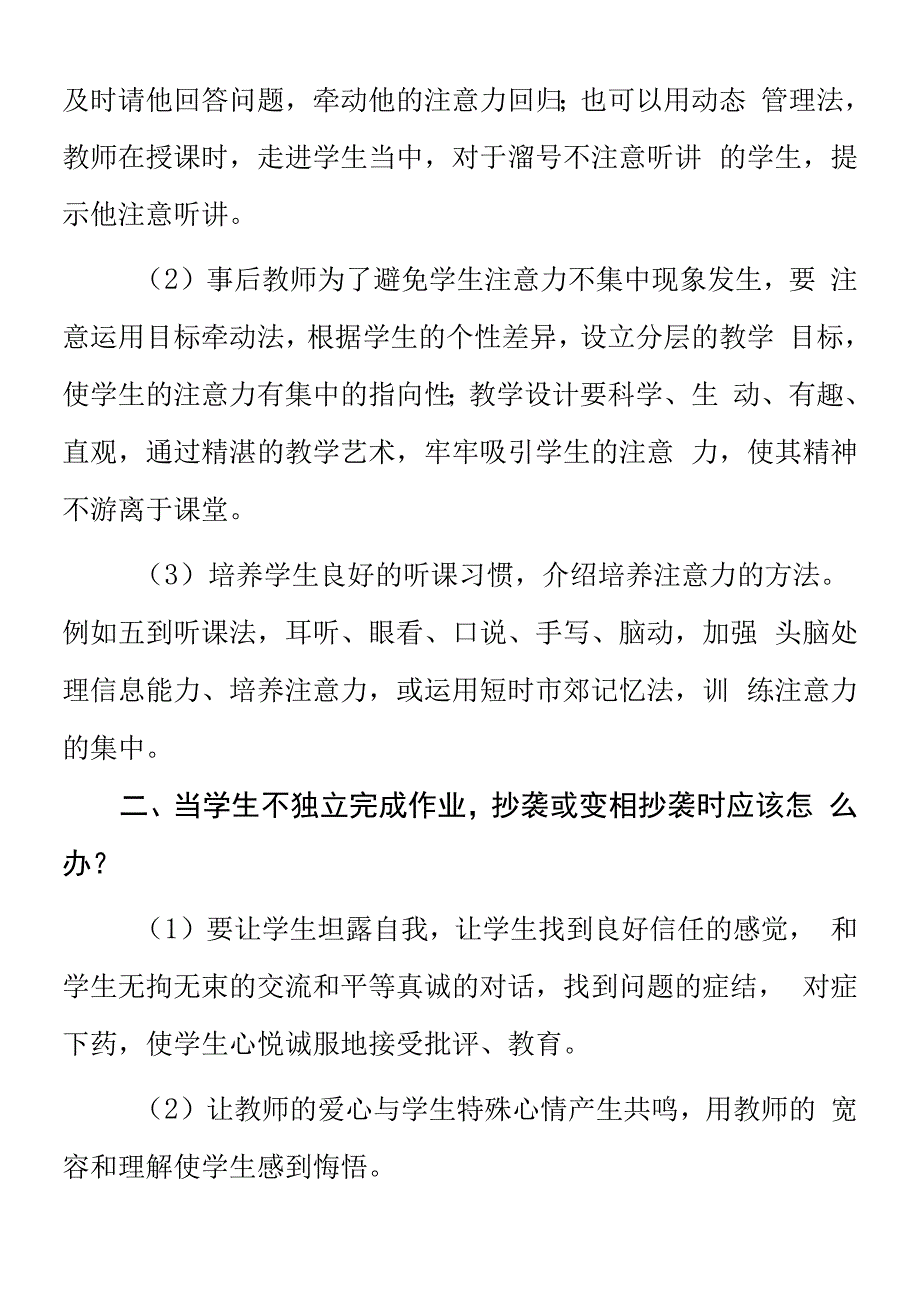 及时请他回答问题，牵动他的注意力回归;也可以用动态 管理法，教师在授课时，走进学生当中，对于溜号不注意听讲 的学生，提示他注意听讲。

（2）事后教师为了避免学生注意力不集中现象发生，要 注意运用目标牵动法，根据学生的个性差异，设立分层的教学 目标，使学生的注意力有集中的指向性;教学设计要科学、生 动、有趣、直观，通过精湛的教学艺术，牢牢吸引学生的注意 力，使其精神不游离于课堂。

（3）培养学生良好的听课习惯，介绍培养注意力的方法。例如五到听课法，耳听、眼看、口说、手写、脑动，加强 头脑处理信息能力、培养注意力，或运用短时市郊记忆法，训 练注意力的集中。

二、当学生不独立完成作业，抄袭或变相抄袭时应该怎 么办？

（1）要让学生坦露自我，让学生找到良好信任的感觉， 和学生无拘无束的交流和平等真诚的对话，找到问题的症结， 对症下药，使学生心悦诚服地接受批评、教育。

（2）让教师的爱心与学生特殊心情产生共鸣，用教师的 宽容和理解使学生感到悔悟。